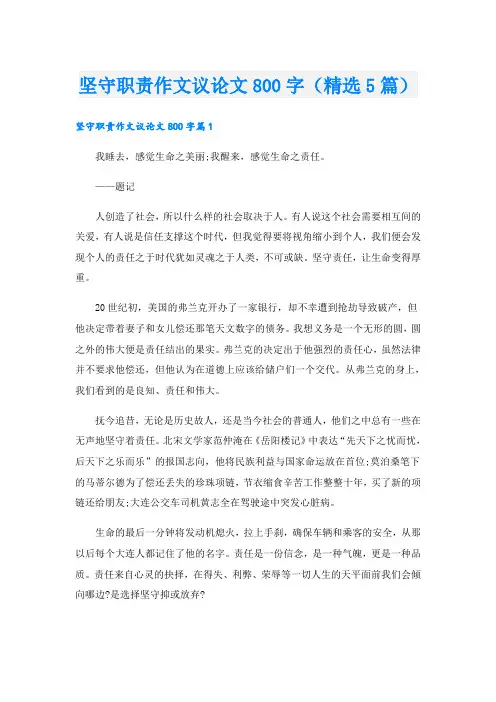 坚守职责作文议论文800字（精选5篇）

坚守职责作文议论文800字篇1

我睡去，感觉生命之美丽;我醒来，感觉生命之责任。

——题记

人创造了社会，所以什么样的社会取决于人。有人说这个社会需要相互间的关爱，有人说是信任支撑这个时代，但我觉得要将视角缩小到个人，我们便会发现个人的责任之于时代犹如灵魂之于人类，不可或缺。坚守责任，让生命变得厚重。

20世纪初，美国的弗兰克开办了一家银行，却不幸遭到抢劫导致破产，但他决定带着妻子和女儿偿还那笔天文数字的债务。我想义务是一个无形的圆，圆之外的伟大便是责任结出的果实。弗兰克的决定出于他强烈的责任心，虽然法律并不要求他偿还，但他认为在道德上应该给储户们一个交代。从弗兰克的身上，我们看到的是良知、责任和伟大。

抚今追昔，无论是历史故人，还是当今社会的普通人，他们之中总有一些在无声地坚守着责任。北宋文学家范仲淹在《岳阳楼记》中表达“先天下之忧而忧，后天下之乐而乐”的报国志向，他将民族利益与国家命运放在首位;莫泊桑笔下的马蒂尔德为了偿还丢失的珍珠项链，节衣缩食辛苦工作整整十年，买了新的项链还给朋友;大连公交车司机黄志全在驾驶途中突发心脏病。

生命的最后一分钟将发动机熄火，拉上手刹，确保车辆和乘客的安全，从那以后每个大连人都记住了他的名字。责任是一份信念，是一种气魄，更是一种品质。责任来自心灵的抉择，在得失、利弊、荣辱等一切人生的天平面前我们会倾向哪边?是选择坚守抑或放弃?